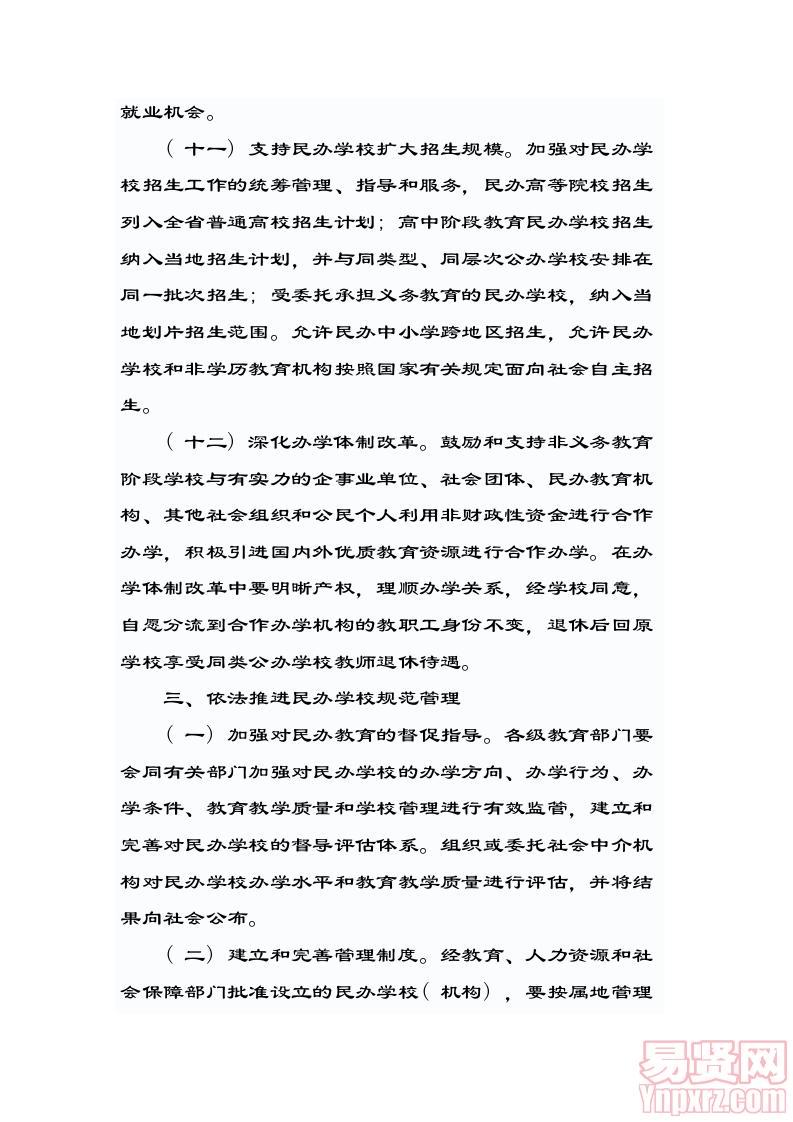 就业机会。

（十一）支持民办学校扩大招生规模。加强对民办学校招生工作的统筹管理、指导和服务，民办高等院校招生列入全省普通高校招生计划；高中阶段教育民办学校招生纳入当地招生计划，并与同类型、同层次公办学校安排在同一批次招生；受委托承担义务教育的民办学校，纳入当地划片招生范围。允许民办中小学跨地区招生，允许民办学校和非学历教育机构按照国家有关规定面向社会自主招生。

（十二）深化办学体制改革。鼓励和支持非义务教育阶段学校与有实力的企事业单位、社会团体、民办教育机构、其他社会组织和公民个人利用非财政性资金进行合作办学，积极引进国内外优质教育资源进行合作办学。在办学体制改革中要明晰产权，理顺办学关系，经学校同意，自愿分流到合作办学机构的教职工身份不变，退休后回原学校享受同类公办学校教师退休待遇。

三、依法推进民办学校规范管理

（一）加强对民办教育的督促指导。各级教育部门要会同有关部门加强对民办学校的办学方向、办学行为、办学条件、教育教学质量和学校管理进行有效监管，建立和完善对民办学校的督导评估体系。组织或委托社会中介机构对民办学校办学水平和教育教学质量进行评估，并将结果向社会公布。

（二）建立和完善管理制度。经教育、人力资源和社会保障部门批准设立的民办学校（机构），要按属地管理

易贤网
Ynpxrz.com